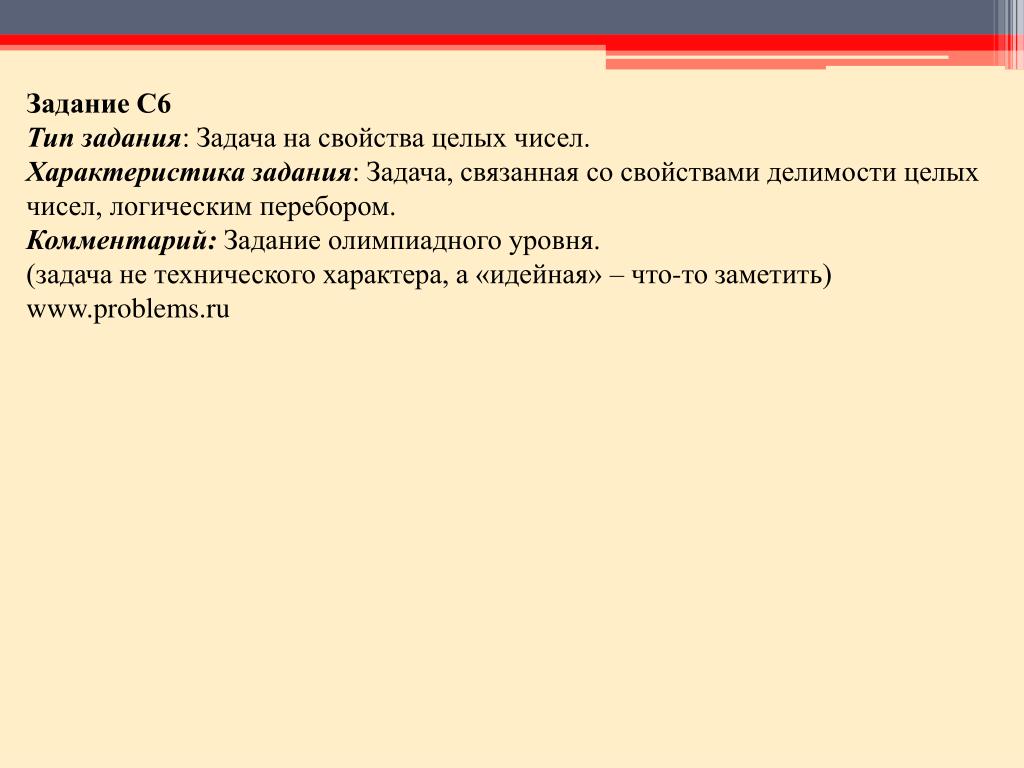 Задание С6
Тип задания: Задача на свойства целых чисел.
Характеристика задания: Задача, связанная со свойствами делимости целых чисел, логическим перебором.
Комментарий: Задание олимпиадного уровня.
(задача не технического характера, а «идейная» – что-то заметить)
www.problems.ru